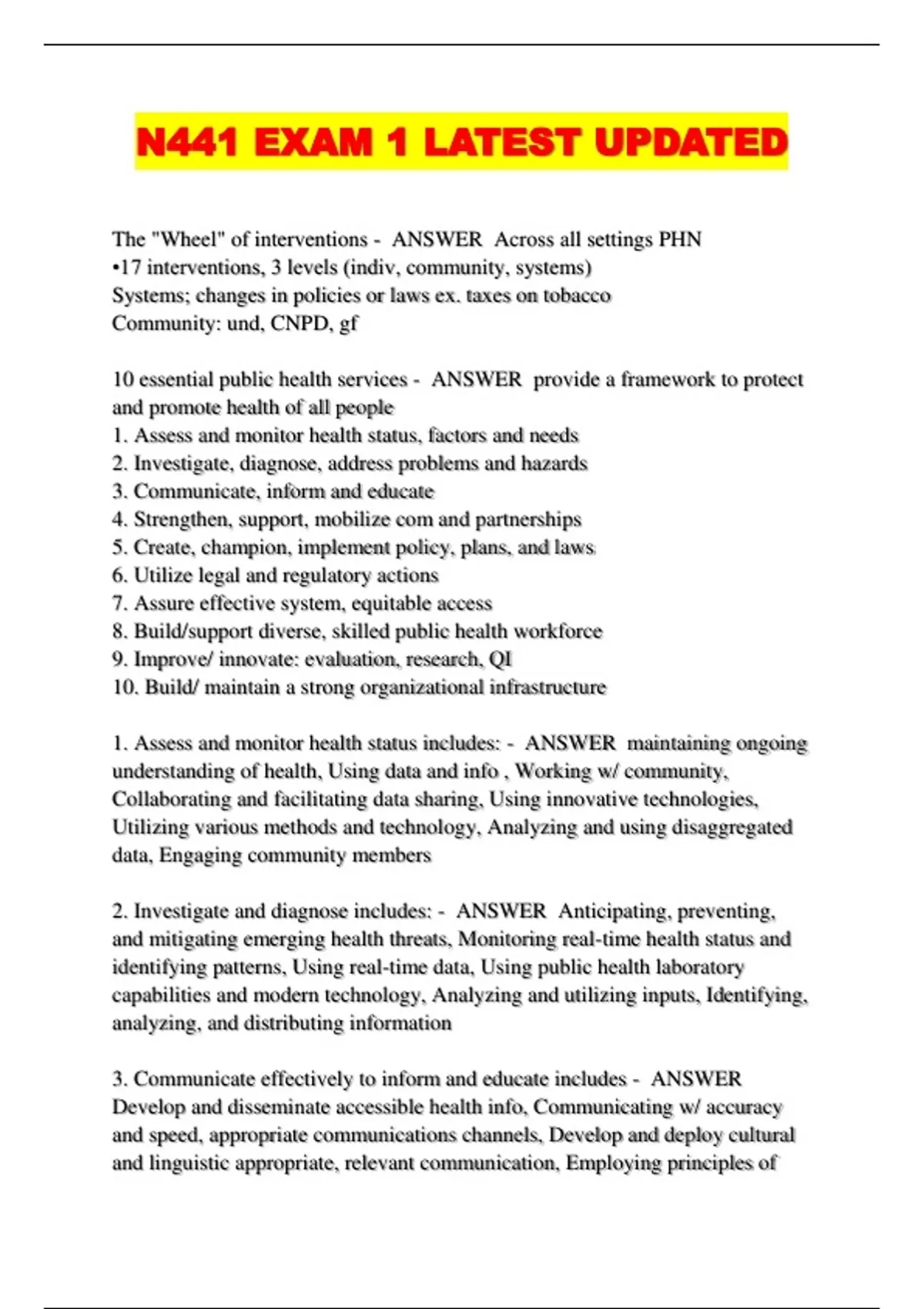 N441 EXAM 1 LATEST UPDATED

The "Wheel" of interventions - ANSWER Across all settings PHN
•17 interventions, 3 levels (indiv, community, systems)
Systems; changes in policies or laws ex. taxes on tobacco
Community: und, CNPD, gf

10 essential public health services - ANSWER provide a framework to protect and promote health of all people
1. Assess and monitor health status, factors and needs
2. Investigate, diagnose, address problems and hazards
3. Communicate, inform and educate
4. Strengthen, support, mobilize com and partnerships
5. Create, champion, implement policy, plans, and laws
6. Utilize legal and regulatory actions
7. Assure effective system, equitable access
8. Build/support diverse, skilled public health workforce
9. Improve/ innovate: evaluation, research, QI
10. Build/ maintain a strong organizational infrastructure

1. Assess and monitor health status includes: - ANSWER maintaining ongoing understanding of health, Using data and info , Working w/ community, Collaborating and facilitating data sharing, Using innovative technologies, Utilizing various methods and technology, Analyzing and using disaggregated data, Engaging community members

2. Investigate and diagnose includes: - ANSWER Anticipating, preventing, and mitigating emerging health threats, Monitoring real-time health status and identifying patterns, Using real-time data, Using public health laboratory capabilities and modern technology, Analyzing and utilizing inputs, Identifying, analyzing, and distributing information

3. Communicate effectively to inform and educate includes - ANSWER Develop and disseminate accessible health info, Communicating w/ accuracy and speed, appropriate communications channels, Develop and deploy cultural and linguistic appropriate, relevant communication, Employing principles of